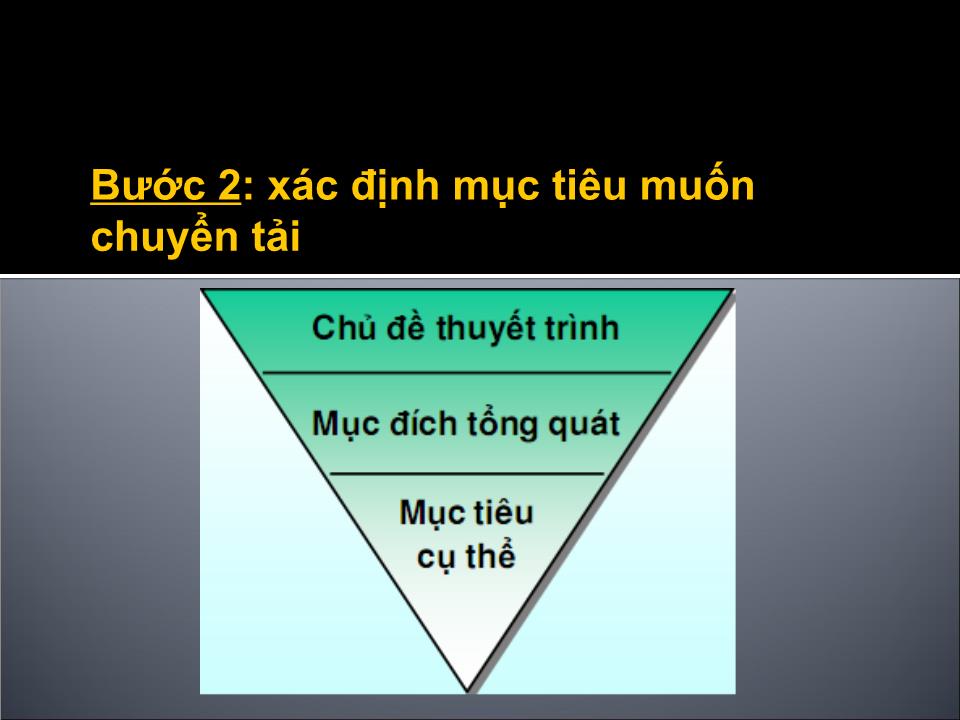 Bước 2: xác định mục tiêu muốn chuyển tải

Chủ đề thuyết trình

Mục đích tổng quát

Mục tiêu cụ thể